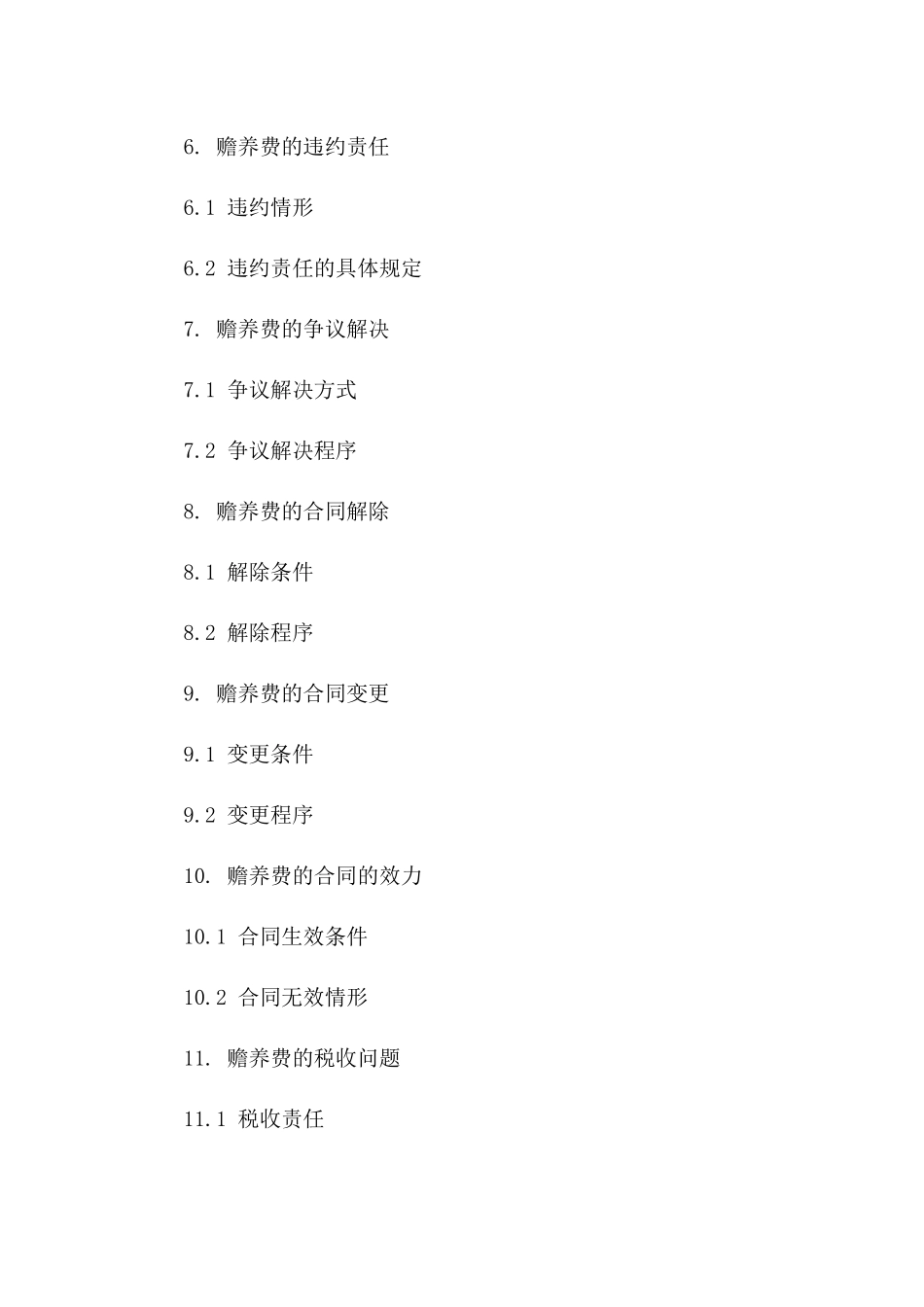 6. 赡养费的违约责任

6.1 违约情形

6.2 违约责任的具体规定

7. 赡养费的争议解决

7.1 争议解决方式

7.2 争议解决程序

8. 赡养费的合同解除

8.1 解除条件

8.2 解除程序

9. 赡养费的合同变更

9.1 变更条件

9.2 变更程序

10. 赡养费的合同的效力

10.1 合同生效条件

10.2 合同无效情形

11. 赡养费的税收问题

11.1 税收责任